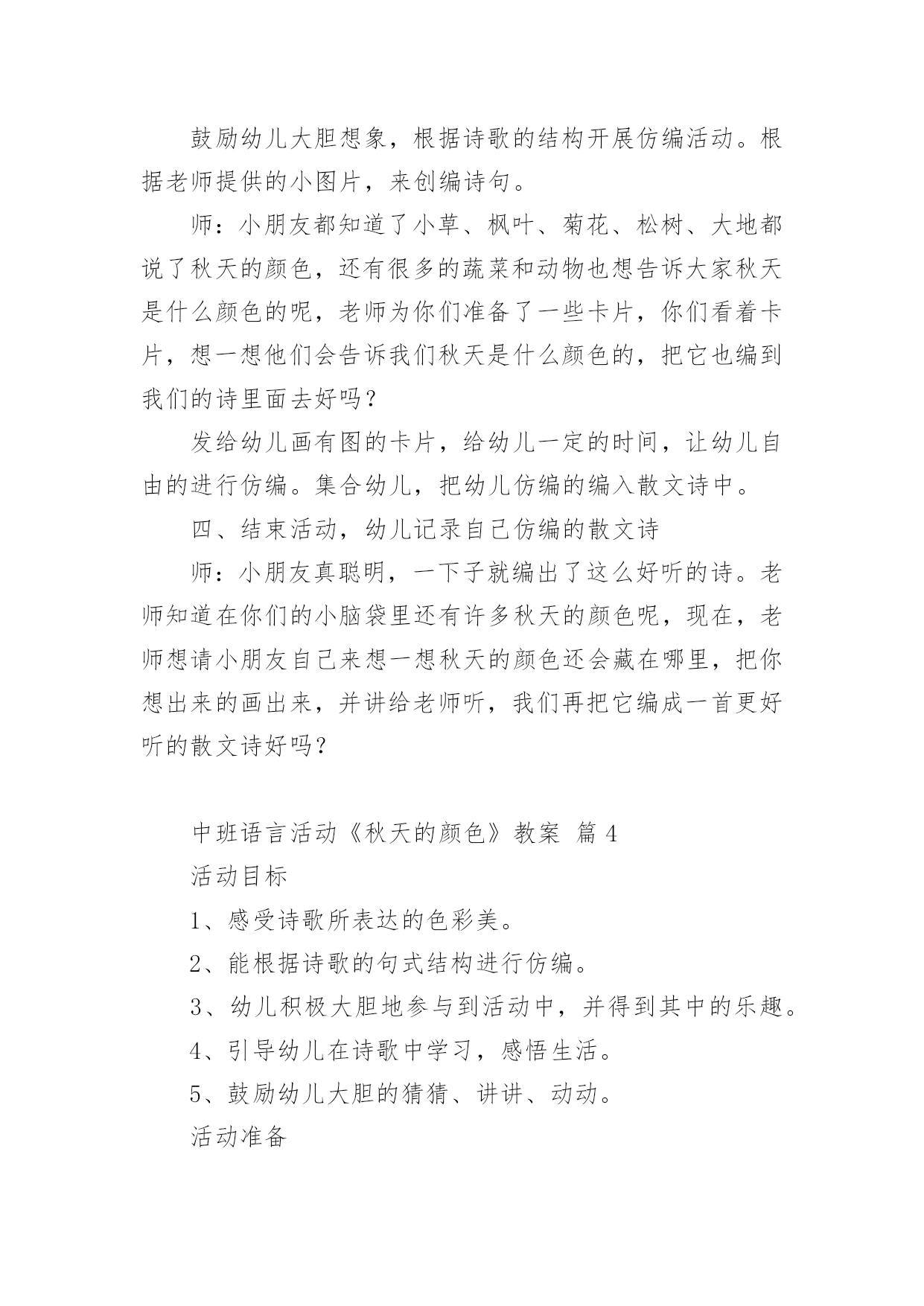 鼓励幼儿大胆想象，根据诗歌的结构开展仿编活动。根据老师提供的小图片，来创编诗句。

师：小朋友都知道了小草、枫叶、菊花、松树、大地都说了秋天的颜色，还有很多的蔬菜和动物也想告诉大家秋天是什么颜色的呢，老师为你们准备了一些卡片，你们看着卡片，想一想他们会告诉我们秋天是什么颜色的，把它也编到我们的诗里面去好吗？

发给幼儿画有图的卡片，给幼儿一定的时间，让幼儿自由的进行仿编。集合幼儿，把幼儿仿编的编入散文诗中。

四、结束活动，幼儿记录自己仿编的散文诗

师：小朋友真聪明，一下子就编出了这么好听的诗。老师知道在你们的小脑袋里还有许多秋天的颜色呢，现在，老师想请小朋友自己来想一想秋天的颜色还会藏在哪里，把你想出来的画出来，并讲给老师听，我们再把它编成一首更好听的散文诗好吗？

中班语言活动《秋天的颜色》教案 篇 4

活动目标

1、感受诗歌所表达的色彩美。

2、能根据诗歌的句式结构进行仿编。

3、幼儿积极大胆地参与到活动中，并得到其中的乐趣。

4、引导幼儿在诗歌中学习，感悟生活。

5、鼓励幼儿大胆的猜猜、讲讲、动动。

活动准备